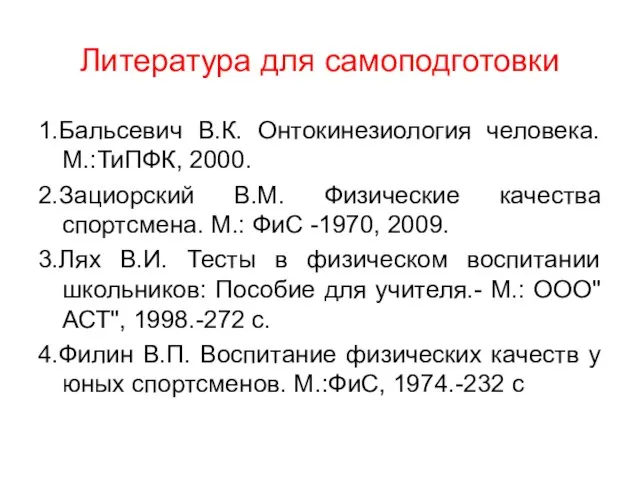 Литература для самоподготовки

1.Бальсевич В.К. Онтокинезиология человека. М.:ТиПФК, 2000.

2.Зациорский В.М. Физические качества спортсмена. М.: ФиС -1970, 2009.

3.Лях В.И. Тесты в физическом воспитании школьников: Пособие для учителя.- М.: ООО" АСТ", 1998.-272 с.

4.Филин В.П. Воспитание физических качеств у юных спортсменов. М.:ФиС, 1974.-232 с